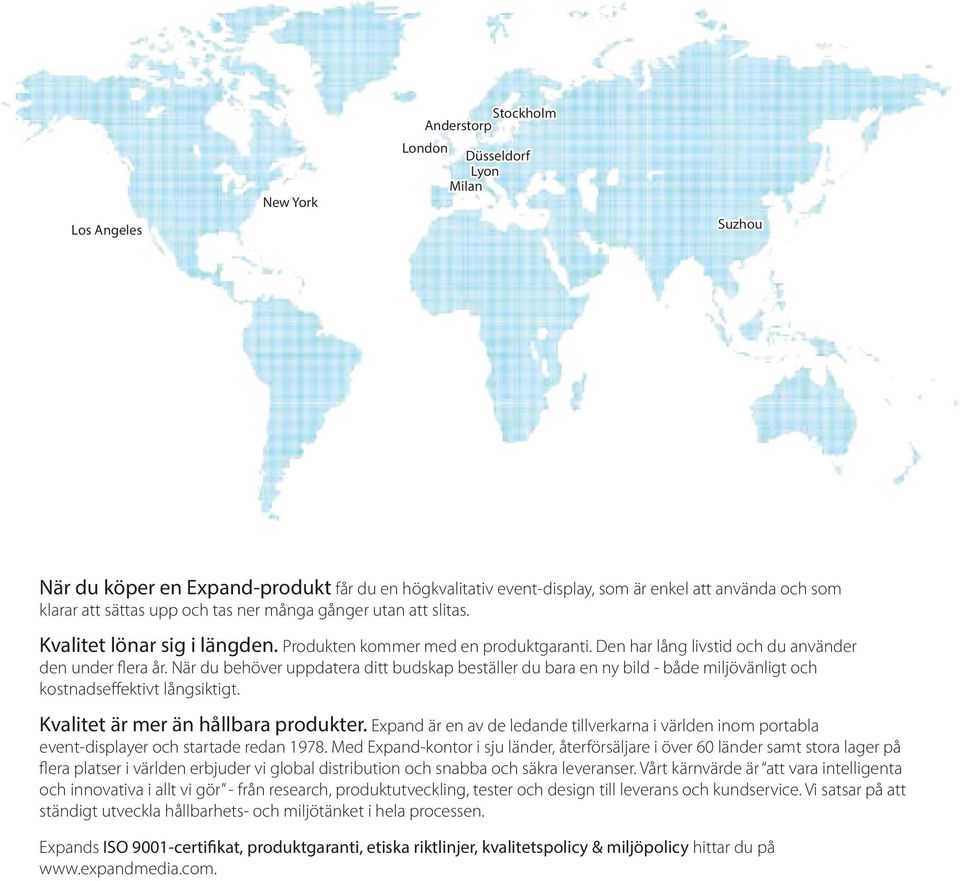 Stockholm
Anderstorp
London
Düsseldorf
Lyon
Milan
New York
Los Angeles
Suzhou

När du köper en Expand-produkt får du en högkvalitativ event-display, som är enkel att använda och som klarar att sättas upp och tas ner många gånger utan att slitas.

Kvalitet lönar sig i längden. Produkten kommer med en produktgaranti. Den har lång livstid och du använder den under flera år. När du behöver uppdatera ditt budskap beställer du bara en ny bild - både miljövänligt och kostnadseffektivt långsiktigt.

Kvalitet är mer än hållbara produkter. Expand är en av de ledande tillverkarna i världen inom portabla event-displayer och startade redan 1978. Med Expand-kontor i sju länder, återförsäljare i över 60 länder samt stora lager på flera platser i världen erbjuder vi global distribution och snabba och säkra leveranser. Vårt kärnvärde är "att vara intelligenta och innovativa i allt vi gör" - från research, produktutveckling, tester och design till leverans och kundservice. Vi satsar på att ständigt utveckla hållbarhets- och miljötänket i hela processen.

Expands ISO 9001-certifikat, produktgaranti, etiska riktlinjer, kvalitetspolicy & miljöpolicy hittar du på www.expandmedia.com.